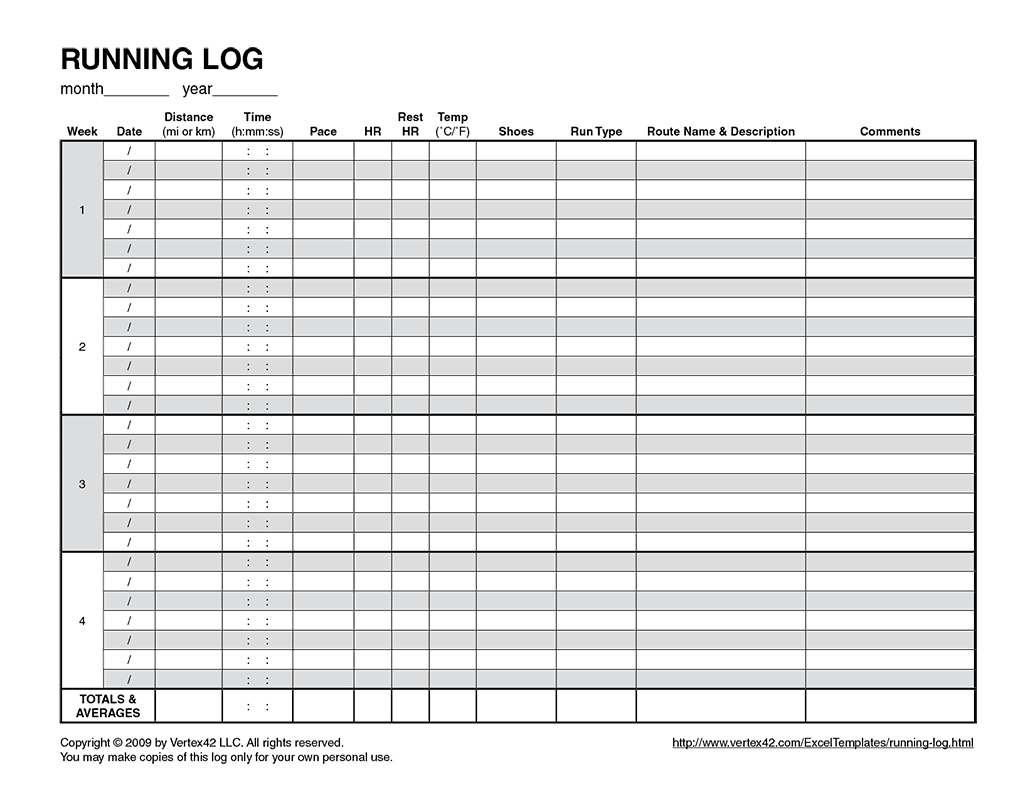 RUNNING LOG

month________ year________

| Week | Date | Distance (mi or km) | Time (h:mm:ss) | Pace | HR | Rest HR | Temp (˚C/˚F) | Shoes | Run Type | Route Name & Description | Comments |
|---|---|---|---|---|---|---|---|---|---|---|---|
| 1 | / | | : : | | | | | | | | |
| | / | | : : | | | | | | | | |
| | / | | : : | | | | | | | | |
| | / | | : : | | | | | | | | |
| | / | | : : | | | | | | | | |
| | / | | : : | | | | | | | | |
| | / | | : : | | | | | | | | |
| 2 | / | | : : | | | | | | | | |
| | / | | : : | | | | | | | | |
| | / | | : : | | | | | | | | |
| | / | | : : | | | | | | | | |
| | / | | : : | | | | | | | | |
| | / | | : : | | | | | | | | |
| | / | | : : | | | | | | | | |
| 3 | / | | : : | | | | | | | | |
| | / | | : : | | | | | | | | |
| | / | | : : | | | | | | | | |
| | / | | : : | | | | | | | | |
| | / | | : : | | | | | | | | |
| | / | | : : | | | | | | | | |
| | / | | : : | | | | | | | | |
| 4 | / | | : : | | | | | | | | |
| | / | | : : | | | | | | | | |
| | / | | : : | | | | | | | | |
| | / | | : : | | | | | | | | |
| | / | | : : | | | | | | | | |
| | / | | : : | | | | | | | | |
| | / | | : : | | | | | | | | |
| TOTALS & AVERAGES | | | : : | | | | | | | | |

Copyright © 2009 by Vertex42 LLC. All rights reserved.
You may make copies of this log only for your own personal use.

http://www.vertex42.com/ExcelTemplates/running-log.html